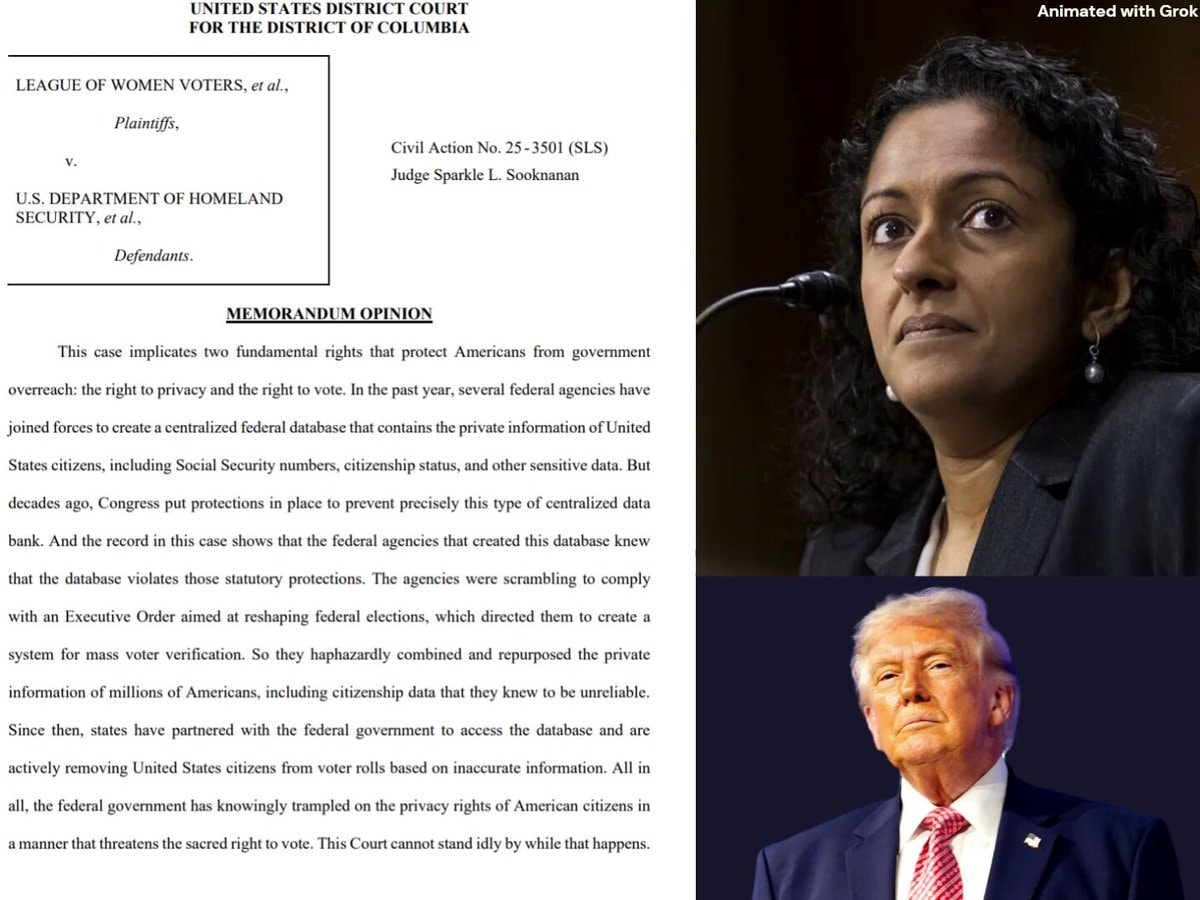 UNITED STATES DISTRICT COURT
FOR THE DISTRICT OF COLUMBIA

LEAGUE OF WOMEN VOTERS, et al.,

Plaintiffs,

v.

U.S. DEPARTMENT OF HOMELAND SECURITY, et al.,

Defendants.

Civil Action No. 25-3501 (SLS)
Judge Sparkle L. Sooknanan

MEMORANDUM OPINION

This case implicates two fundamental rights that protect Americans from government overreach: the right to privacy and the right to vote. In the past year, several federal agencies have joined forces to create a centralized federal database that contains the private information of United States citizens, including Social Security numbers, citizenship status, and other sensitive data. But decades ago, Congress put protections in place to prevent precisely this type of centralized data bank. And the record in this case shows that the federal agencies that created this database knew that the database violates those statutory protections. The agencies were scrambling to comply with an Executive Order aimed at reshaping federal elections, which directed them to create a system for mass voter verification. So they haphazardly combined and repurposed the private information of millions of Americans, including citizenship data that they knew to be unreliable. Since then, states have partnered with the federal government to access the database and are actively removing United States citizens from voter rolls based on inaccurate information. All in all, the federal government has knowingly trampled on the privacy rights of American citizens in a manner that threatens the sacred right to vote. This Court cannot stand idly by while that happens.

Animated with Grok